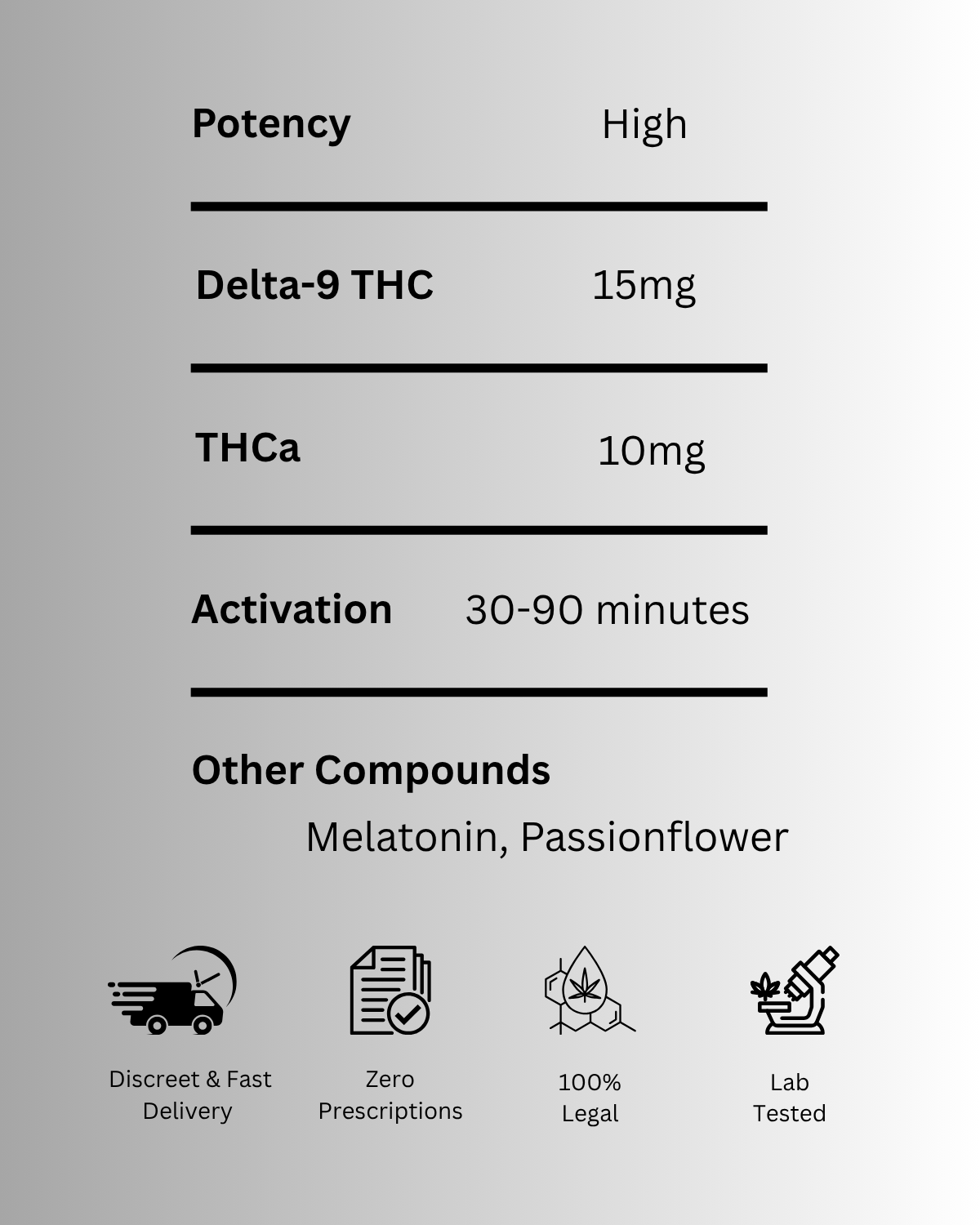 Potency High

Delta-9 THC 15mg

THCa 10mg

Activation 30-90 minutes

Other Compounds

Melatonin, Passionflower

Discreet & Fast
Delivery

Zero
Prescriptions

100%
Legal

Lab
Tested